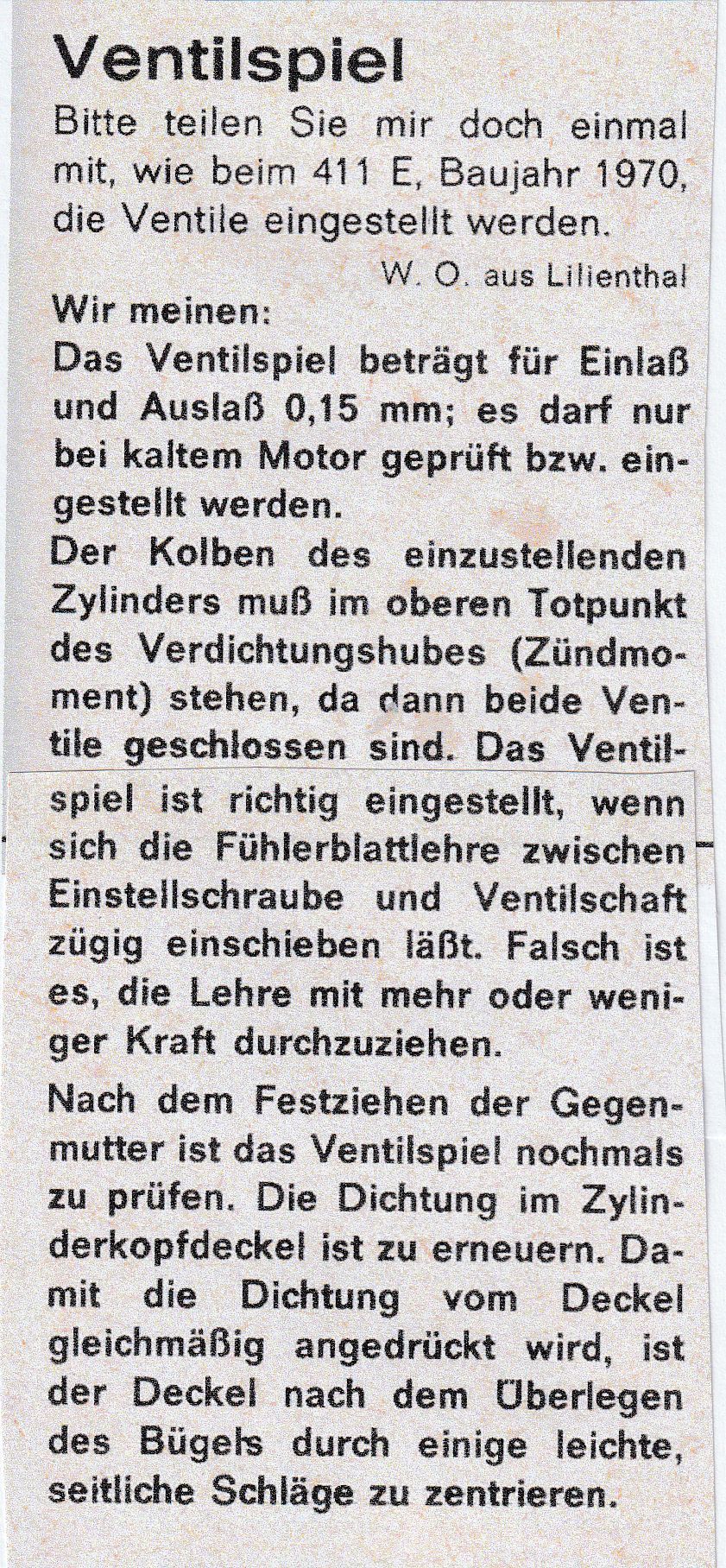 Ventilspiel

Bitte teilen Sie mir doch einmal mit, wie beim 411 E, Baujahr 1970, die Ventile eingestellt werden.

W. O. aus Lilienthal

Wir meinen:

Das Ventilspiel beträgt für Einlaß und Auslaß 0,15 mm; es darf nur bei kaltem Motor geprüft bzw. eingestellt werden.

Der Kolben des einzustellenden Zylinders muß im oberen Totpunkt des Verdichtungshubes (Zündmoment) stehen, da dann beide Ventile geschlossen sind. Das Ventilspiel ist richtig eingestellt, wenn sich die Fühlerblattlehre zwischen Einstellschraube und Ventilschaft zügig einschieben läßt. Falsch ist es, die Lehre mit mehr oder weniger Kraft durchzuziehen.

Nach dem Festziehen der Gegenmutter ist das Ventilspiel nochmals zu prüfen. Die Dichtung im Zylinderkopfdeckel ist zu erneuern. Damit die Dichtung vom Deckel gleichmäßig angedrückt wird, ist der Deckel nach dem Überlegen des Bügels durch einige leichte, seitliche Schläge zu zentrieren.